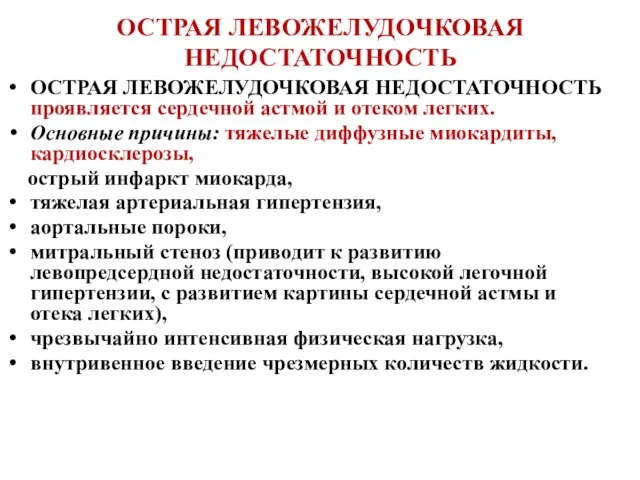 ОСТРАЯ ЛЕВОЖЕЛУДОЧКОВАЯ НЕДОСТАТОЧНОСТЬ

• ОСТРАЯ ЛЕВОЖЕЛУДОЧКОВАЯ НЕДОСТАТОЧНОСТЬ проявляется сердечной астмой и отеком легких.
• Основные причины: тяжелые диффузные миокардиты, кардиосклерозы,
острый инфаркт миокарда,
• тяжелая артериальная гипертензия,
• аортальные пороки,
• митральный стеноз (приводит к развитию левопредсердной недостаточности, высокой легочной гипертензии, с развитием картины сердечной астмы и отека легких),
• чрезвычайно интенсивная физическая нагрузка,
• внутривенное введение чрезмерных количеств жидкости.